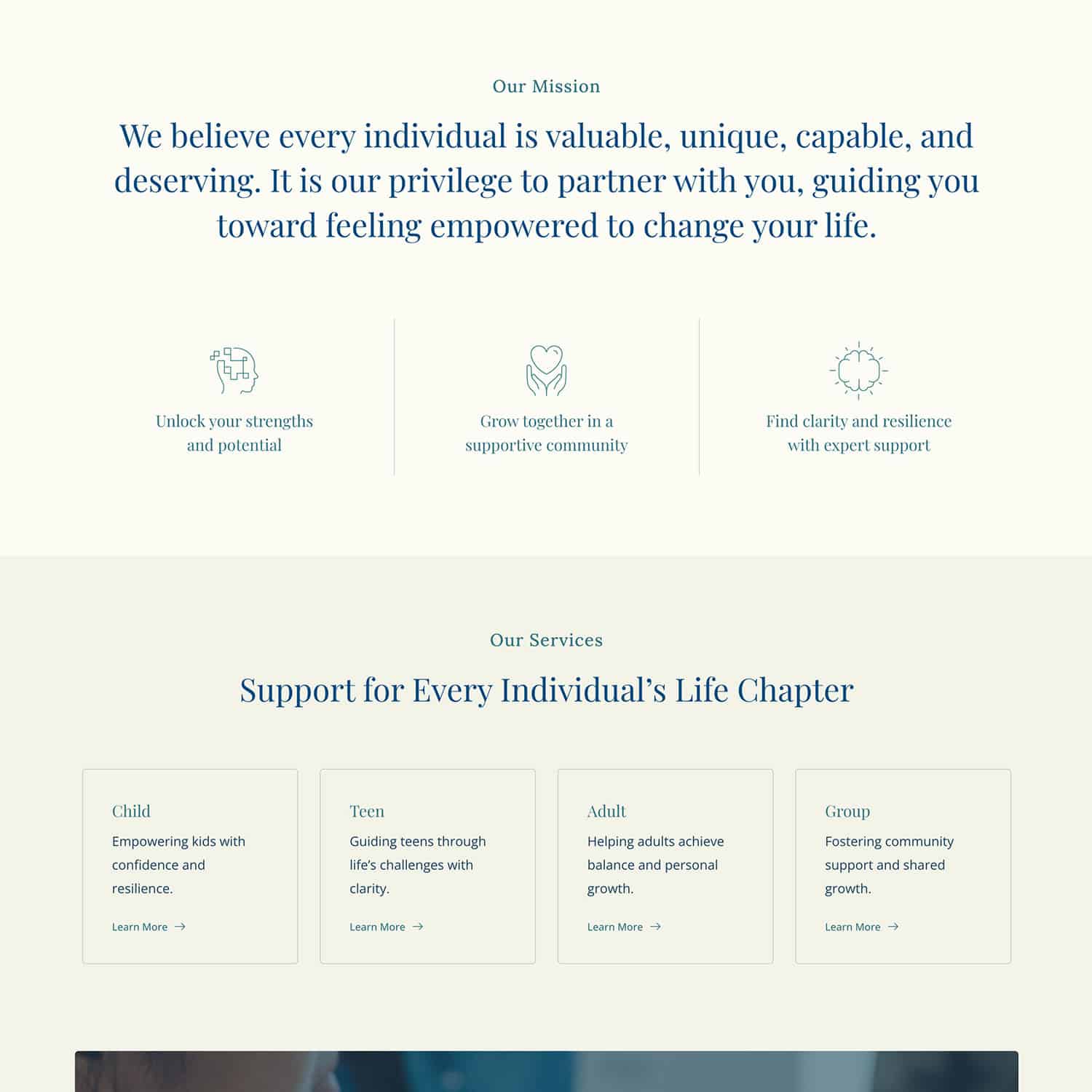 Our Mission

We believe every individual is valuable, unique, capable, and deserving. It is our privilege to partner with you, guiding you toward feeling empowered to change your life.

Unlock your strengths and potential

Grow together in a supportive community

Find clarity and resilience with expert support

Our Services

Support for Every Individual's Life Chapter

Child

Empowering kids with confidence and resilience.

Learn More →

Teen

Guiding teens through life's challenges with clarity.

Learn More →

Adult

Helping adults achieve balance and personal growth.

Learn More →

Group

Fostering community support and shared growth.

Learn More →